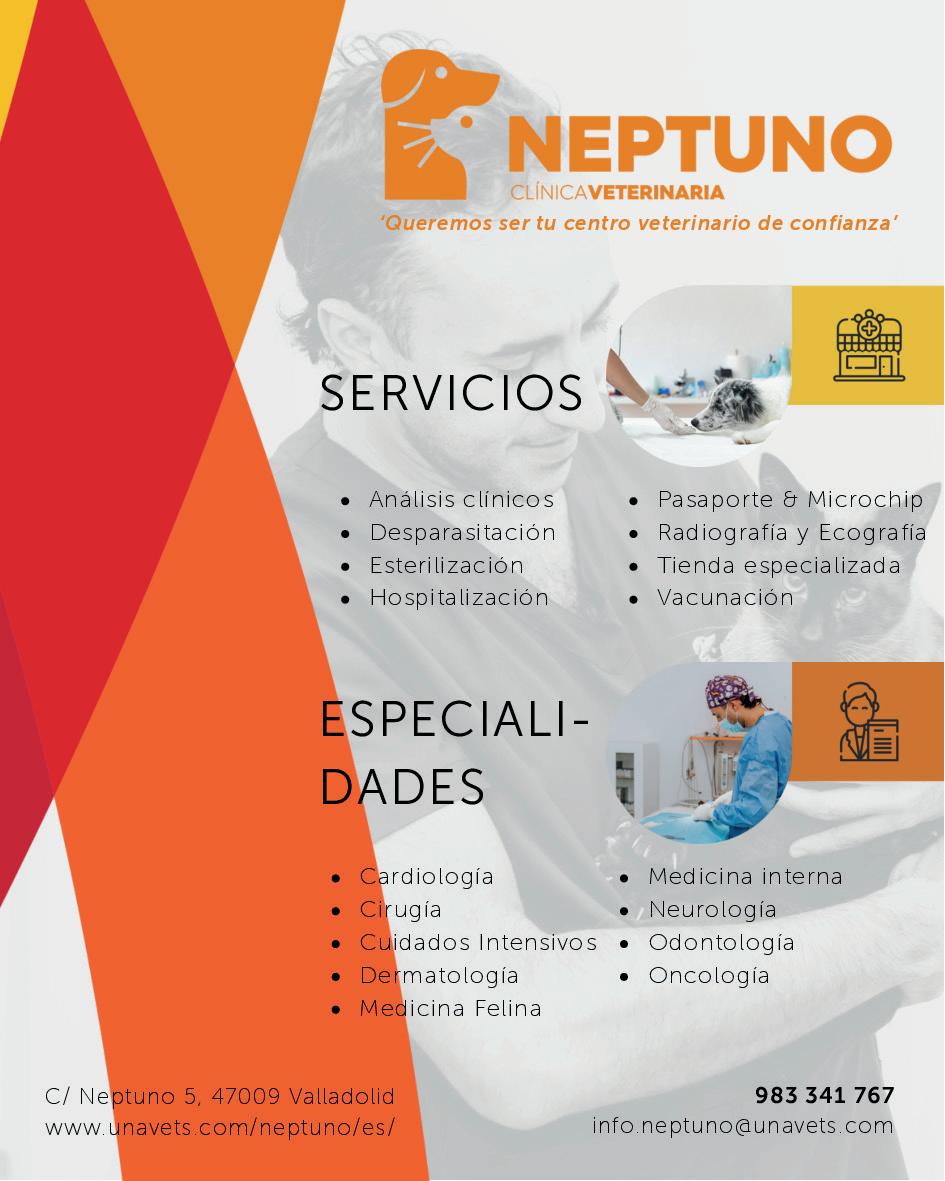 NEPTUNO
CLÍNICAVETERINARIA
'Queremos ser tu centro veterinario de confianza'

SERVICIOS

• Análisis clínicos
• Desparasitación
• Esterilización
• Hospitalización

• Pasaporte & Microchip
• Radiografía y Ecografía
• Tienda especializada
• Vacunación

ESPECIALIDADES

• Cardiología
• Cirugía
• Cuidados Intensivos
• Dermatología
• Medicina Felina

• Medicina interna
• Neurología
• Odontología
• Oncología

C/ Neptuno 5, 47009 Valladolid
www.unavets.com/neptuno/es/

983 341 767
info.neptuno@unavets.com